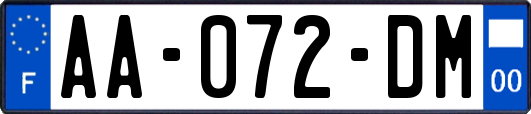 F
AA-072-DM
00